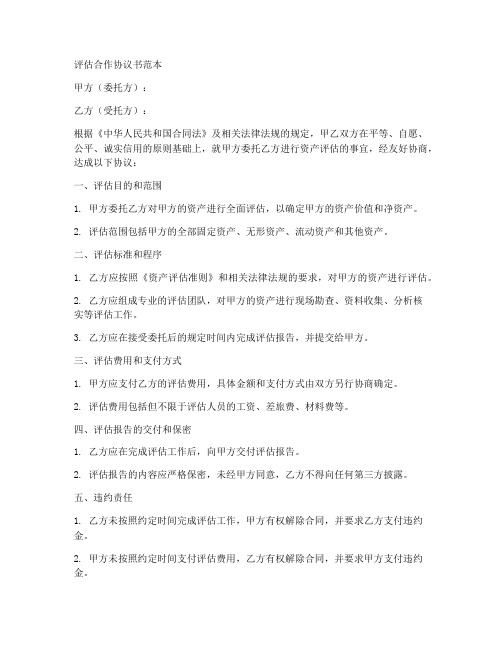 评估合作协议书范本

甲方（委托方）：

乙方（受托方）：

根据《中华人民共和国合同法》及相关法律法规的规定，甲乙双方在平等、自愿、公平、诚实信用的原则基础上，就甲方委托乙方进行资产评估的事宜，经友好协商，达成以下协议：

一、评估目的和范围

1. 甲方委托乙方对甲方的资产进行全面评估，以确定甲方的资产价值和净资产。

2. 评估范围包括甲方的全部固定资产、无形资产、流动资产和其他资产。

二、评估标准和程序

1. 乙方应按照《资产评估准则》和相关法律法规的要求，对甲方的资产进行评估。

2. 乙方应组成专业的评估团队，对甲方的资产进行现场勘查、资料收集、分析核实等评估工作。

3. 乙方应在接受委托后的规定时间内完成评估报告，并提交给甲方。

三、评估费用和支付方式

1. 甲方应支付乙方的评估费用，具体金额和支付方式由双方另行协商确定。

2. 评估费用包括但不限于评估人员的工资、差旅费、材料费等。

四、评估报告的交付和保密

1. 乙方应在完成评估工作后，向甲方交付评估报告。

2. 评估报告的内容应严格保密，未经甲方同意，乙方不得向任何第三方披露。

五、违约责任

1. 乙方未按照约定时间完成评估工作，甲方有权解除合同，并要求乙方支付违约金。

2. 甲方未按照约定时间支付评估费用，乙方有权解除合同，并要求甲方支付违约金。